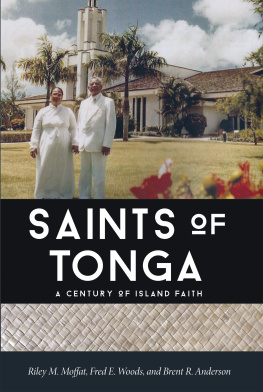 SAINTS OF TONGA

A CENTURY OF ISLAND FAITH

Riley M. Moffat, Fred E. Woods, and Brent R. Anderson